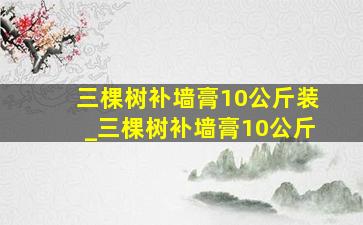 三棵树补墙膏10公斤装
_三棵树补墙膏10公斤